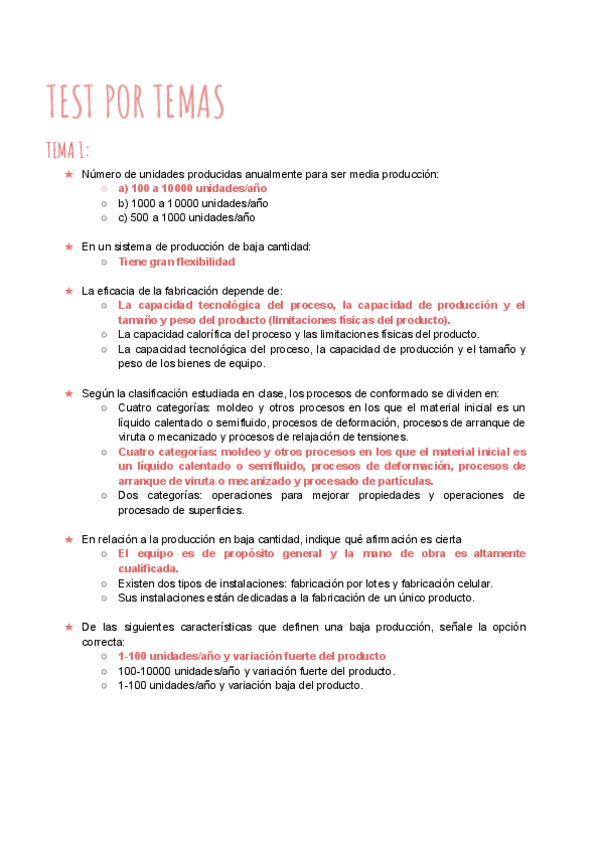 TEST POR TEMAS

TEMA 1:

★ Número de unidades producidas anualmente para ser media producción:
○ a) 100 a 10000 unidades/año
○ b) 1000 a 10000 unidades/año
○ c) 500 a 1000 unidades/año

★ En un sistema de producción de baja cantidad:
○ Tiene gran flexibilidad

★ La eficacia de la fabricación depende de:
○ La capacidad tecnológica del proceso, la capacidad de producción y el tamaño y peso del producto (limitaciones físicas del producto).
○ La capacidad calorífica del proceso y las limitaciones físicas del producto.
○ La capacidad tecnológica del proceso, la capacidad de producción y el tamaño y peso de los bienes de equipo.

★ Según la clasificación estudiada en clase, los procesos de conformado se dividen en:
○ Cuatro categorías: moldeo y otros procesos en los que el material inicial es un líquido calentado o semifluido, procesos de deformación, procesos de arranque de viruta o mecanizado y procesos de relajación de tensiones.
○ Cuatro categorías: moldeo y otros procesos en los que el material inicial es un líquido calentado o semifluido, procesos de deformación, procesos de arranque de viruta o mecanizado y procesado de partículas.
○ Dos categorías: operaciones para mejorar propiedades y operaciones de procesado de superficies.

★ En relación a la producción en baja cantidad, indique qué afirmación es cierta
○ El equipo es de propósito general y la mano de obra es altamente cualificada.
○ Existen dos tipos de instalaciones: fabricación por lotes y fabricación celular.
○ Sus instalaciones están dedicadas a la fabricación de un único producto.

★ De las siguientes características que definen una baja producción, señale la opción correcta:
○ 1-100 unidades/año y variación fuerte del producto
○ 100-10000 unidades/año y variación fuerte del producto.
○ 1-100 unidades/año y variación baja del producto.